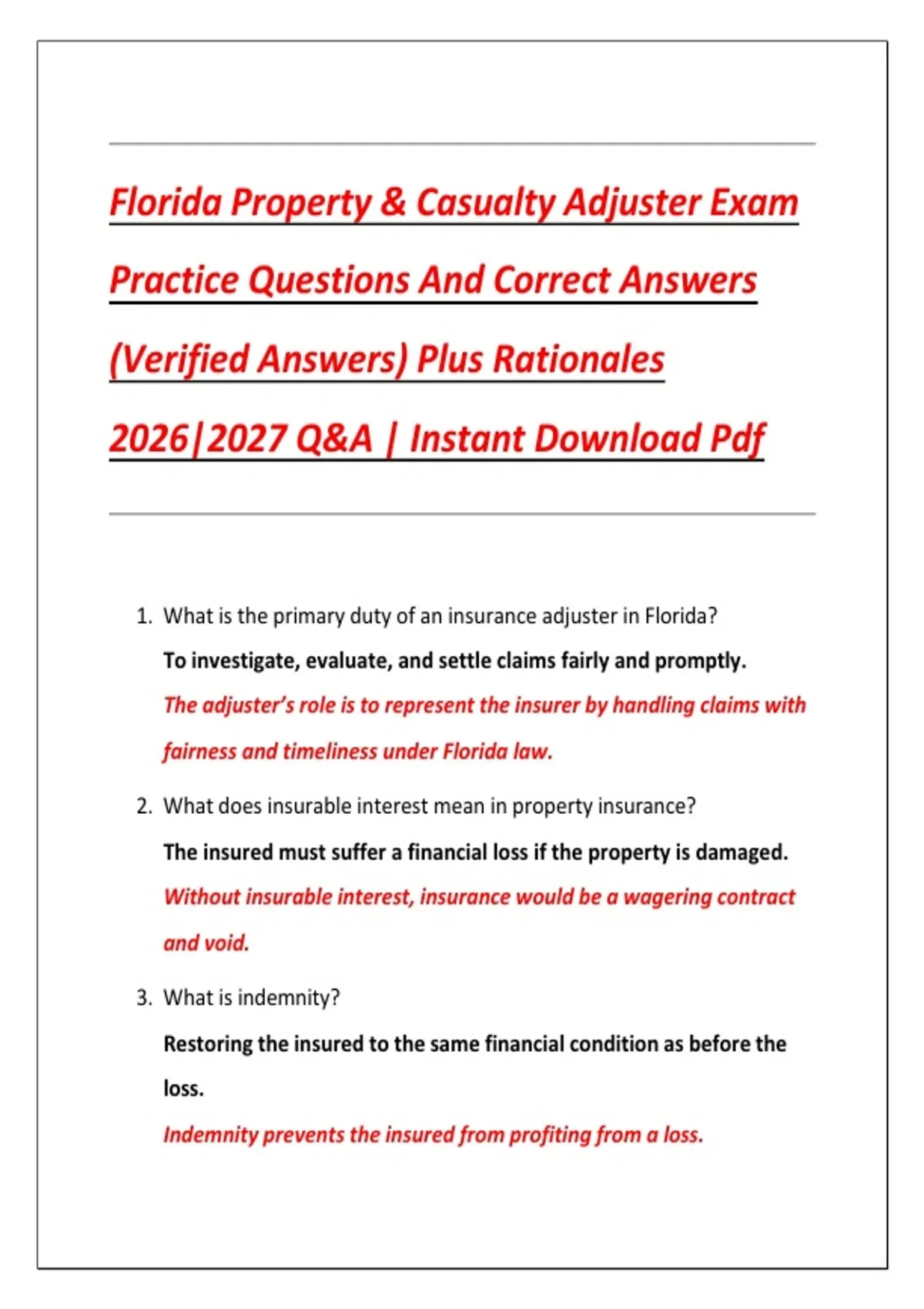 Florida Property & Casualty Adjuster Exam Practice Questions And Correct Answers (Verified Answers) Plus Rationales 2026|2027 Q&A | Instant Download Pdf

1. What is the primary duty of an insurance adjuster in Florida?

To investigate, evaluate, and settle claims fairly and promptly.

The adjuster's role is to represent the insurer by handling claims with fairness and timeliness under Florida law.

2. What does insurable interest mean in property insurance?

The insured must suffer a financial loss if the property is damaged.

Without insurable interest, insurance would be a wagering contract and void.

3. What is indemnity?

Restoring the insured to the same financial condition as before the loss.

Indemnity prevents the insured from profiting from a loss.